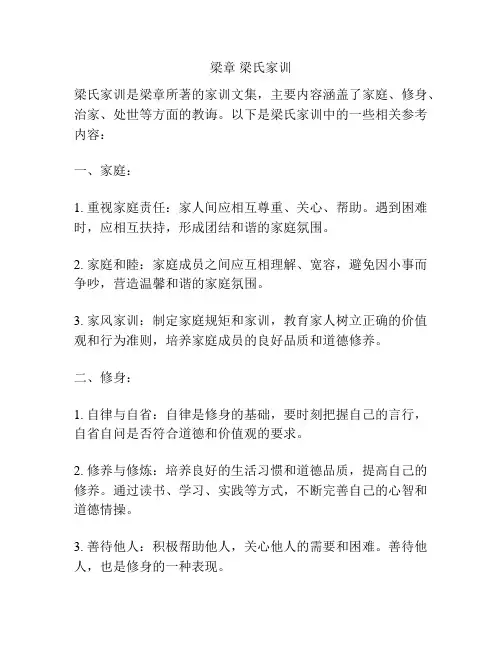 梁章 梁氏家训

梁氏家训是梁章所著的家训文集，主要内容涵盖了家庭、修身、治家、处世等方面的教诲。以下是梁氏家训中的一些相关参考内容：

一、家庭：

1. 重视家庭责任：家人间应相互尊重、关心、帮助。遇到困难时，应相互扶持，形成团结和谐的家庭氛围。

2. 家庭和睦：家庭成员之间应互相理解、宽容，避免因小事而争吵，营造温馨和谐的家庭氛围。

3. 家风家训：制定家庭规矩和家训，教育家人树立正确的价值观和行为准则，培养家庭成员的良好品质和道德修养。

二、修身：

1. 自律与自省：自律是修身的基础，要时刻把握自己的言行，自省自问是否符合道德和价值观的要求。

2. 修养与修炼：培养良好的生活习惯和道德品质，提高自己的修养。通过读书、学习、实践等方式，不断完善自己的心智和道德情操。

3. 善待他人：积极帮助他人，关心他人的需要和困难。善待他人，也是修身的一种表现。